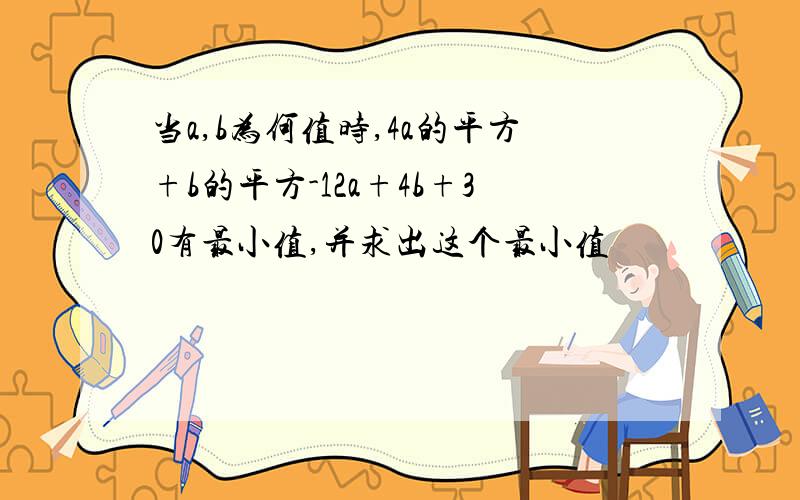 当a,b为何值时,4a的平方+b的平方-12a+4b+30有最小值,并求出这个最小值